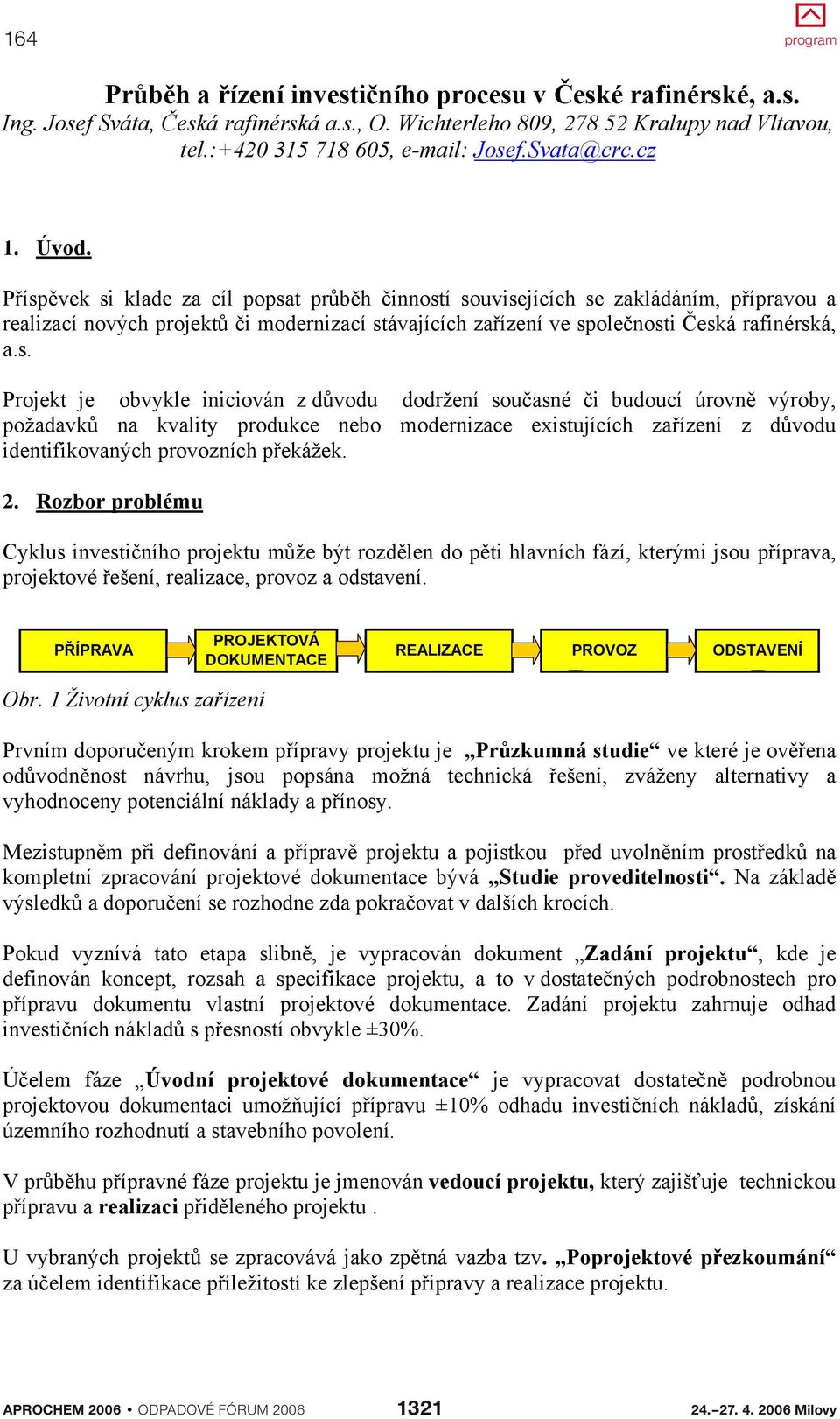 164

program

Průběh a řízení investičního procesu v České rafinérské, a.s.
Ing. Josef Sváta, Česká rafinérská a.s., O. Wichterleho 809, 278 52 Kralupy nad Vltavou, tel.:+420 315 718 605, e-mail: Josef.Svata@crc.cz

1. Úvod.

Příspěvek si klade za cíl popsat průběh činností souvisejících se zakládáním, přípravou a realizací nových projektů či modernizací stávajících zařízení ve společnosti Česká rafinérská, a.s.

Projekt je obvykle iniciován z důvodu dodržení současné či budoucí úrovně výroby, požadavků na kvality produkce nebo modernizace existujících zařízení z důvodu identifikovaných provozních překážek.

2. Rozbor problému

Cyklus investičního projektu může být rozdělen do pěti hlavních fází, kterými jsou příprava, projektové řešení, realizace, provoz a odstavení.

PŘÍPRAVA
PROJEKTOVÁ DOKUMENTACE
REALIZACE
PROVOZ
ODSTAVENÍ

Obr. 1 Životní cyklus zařízení

Prvním doporučeným krokem přípravy projektu je „Průzkumná studie“ ve které je ověřena odůvodněnost návrhu, jsou popsána možná technická řešení, zváženy alternativy a vyhodnoceny potenciální náklady a přínosy.

Mezistupněm při definování a přípravě projektu a pojistkou před uvolněním prostředků na kompletní zpracování projektové dokumentace bývá „Studie proveditelnosti“. Na základě výsledků a doporučení se rozhodne zda pokračovat v dalších krocích.

Pokud vyznívá tato etapa slibně, je vypracován dokument „Zadání projektu“, kde je definován koncept, rozsah a specifikace projektu, a to v dostatečných podrobnostech pro přípravu dokumentu vlastní projektové dokumentace. Zadání projektu zahrnuje odhad investičních nákladů s přesností obvykle ±30%.

Účelem fáze „Úvodní projektové dokumentace“ je vypracovat dostatečně podrobnou projektovou dokumentaci umožňující přípravu ±10% odhadu investičních nákladů, získání územního rozhodnutí a stavebního povolení.

V průběhu přípravné fáze projektu je jmenován vedoucí projektu, který zajišťuje technickou přípravu a realizaci přiděleného projektu .

U vybraných projektů se zpracovává jako zpětná vazba tzv. „Poprojektové přezkoumání“ za účelem identifikace příležitostí ke zlepšení přípravy a realizace projektu.

APROCHEM 2006 • ODPADOVÉ FÓRUM 2006 1321 24.–27. 4. 2006 Milovy